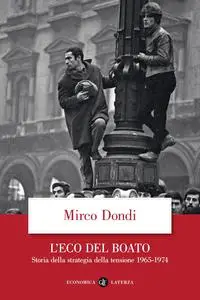 Mirco Dondi

L'ECO DEL BOATO

Storia della strategia della tensione 1965-1974

ECONOMICA LATERZA